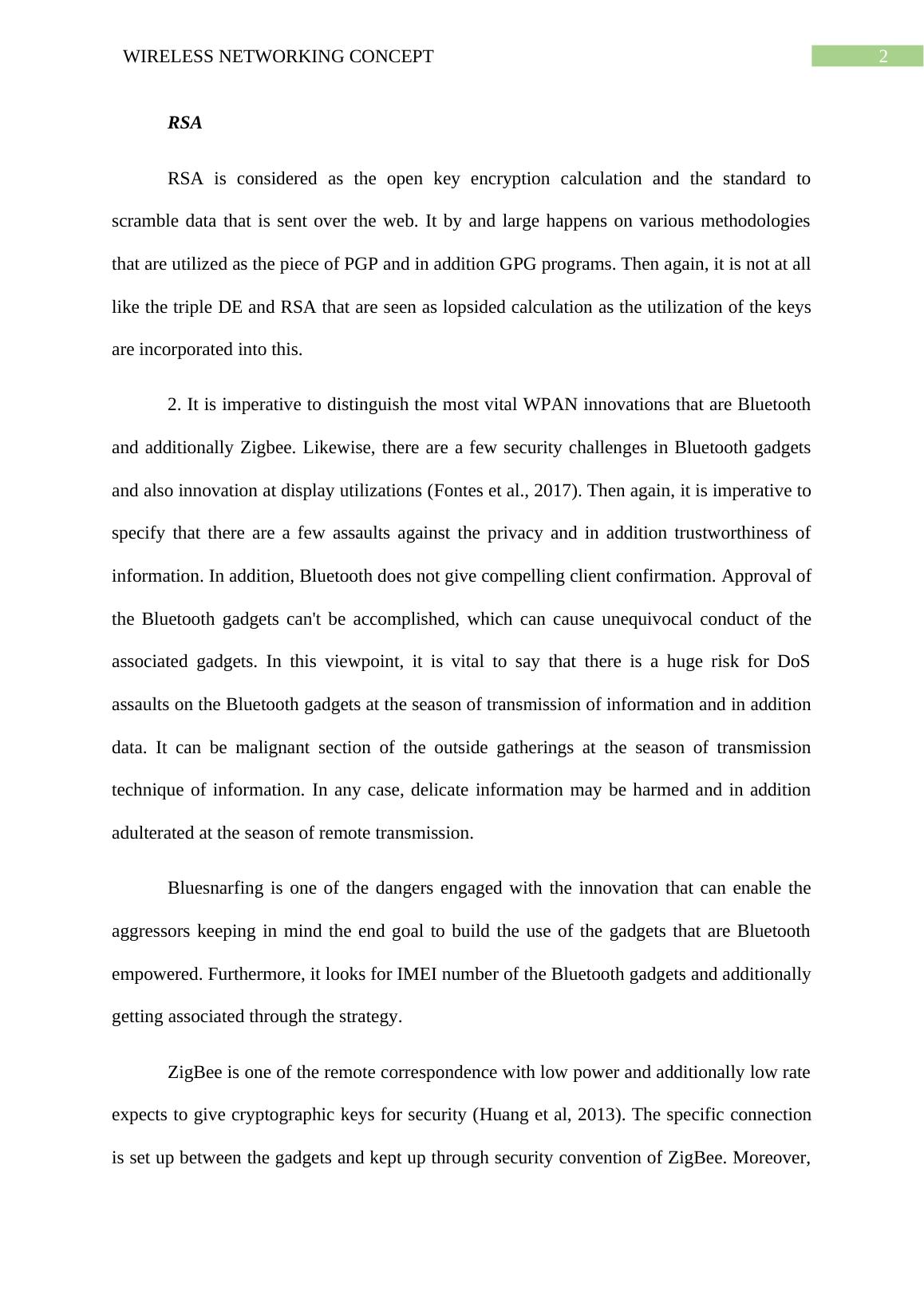 WIRELESS NETWORKING CONCEPT

2

RSA

RSA is considered as the open key encryption calculation and the standard to scramble data that is sent over the web. It by and large happens on various methodologies that are utilized as the piece of PGP and in addition GPG programs. Then again, it is not at all like the triple DE and RSA that are seen as lopsided calculation as the utilization of the keys are incorporated into this.

2. It is imperative to distinguish the most vital WPAN innovations that are Bluetooth and additionally Zigbee. Likewise, there are a few security challenges in Bluetooth gadgets and also innovation at display utilizations (Fontes et al., 2017). Then again, it is imperative to specify that there are a few assaults against the privacy and in addition trustworthiness of information. In addition, Bluetooth does not give compelling client confirmation. Approval of the Bluetooth gadgets can't be accomplished, which can cause unequivocal conduct of the associated gadgets. In this viewpoint, it is vital to say that there is a huge risk for DoS assaults on the Bluetooth gadgets at the season of transmission of information and in addition data. It can be malignant section of the outside gatherings at the season of transmission technique of information. In any case, delicate information may be harmed and in addition adulterated at the season of remote transmission.

Bluesnarfing is one of the dangers engaged with the innovation that can enable the aggressors keeping in mind the end goal to build the use of the gadgets that are Bluetooth empowered. Furthermore, it looks for IMEI number of the Bluetooth gadgets and additionally getting associated through the strategy.

ZigBee is one of the remote correspondence with low power and additionally low rate expects to give cryptographic keys for security (Huang et al, 2013). The specific connection is set up between the gadgets and kept up through security convention of ZigBee. Moreover,